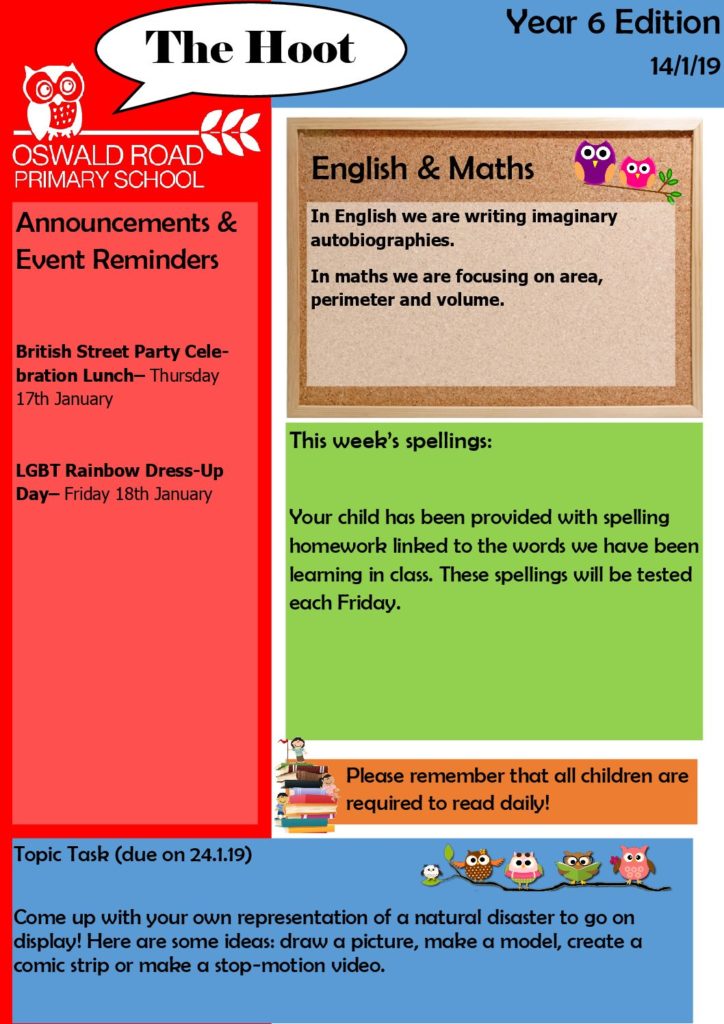 The Hoot

Year 6 Edition

14/1/19

OSWALD ROAD PRIMARY SCHOOL

Announcements & Event Reminders

British Street Party Celebration Lunch– Thursday 17th January

LGBT Rainbow Dress-Up Day– Friday 18th January

English & Maths

In English we are writing imaginary autobiographies.

In maths we are focusing on area, perimeter and volume.

This week's spellings:

Your child has been provided with spelling homework linked to the words we have been learning in class. These spellings will be tested each Friday.

Please remember that all children are required to read daily!

Topic Task (due on 24.1.19)

Come up with your own representation of a natural disaster to go on display! Here are some ideas: draw a picture, make a model, create a comic strip or make a stop-motion video.